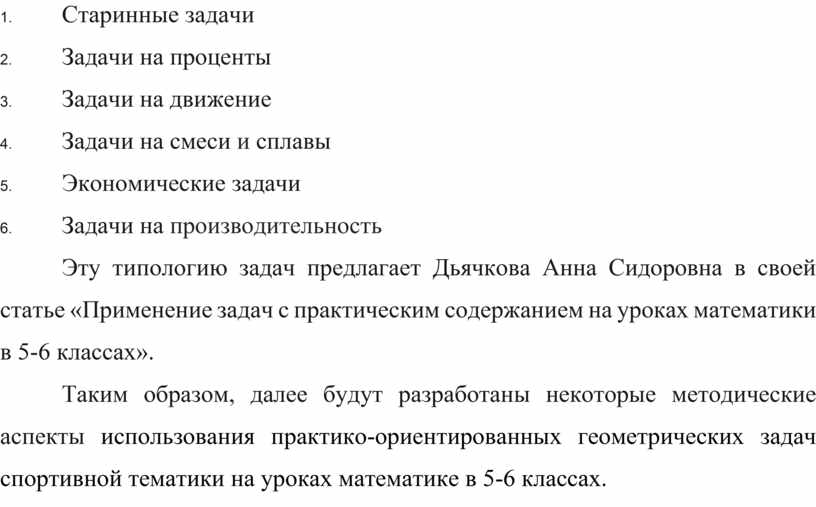 1. Старинные задачи
2. Задачи на проценты
3. Задачи на движение
4. Задачи на смеси и сплавы
5. Экономические задачи
6. Задачи на производительность

Эту типологию задач предлагает Дьячкова Анна Сидоровна в своей статье «Применение задач с практическим содержанием на уроках математики в 5-6 классах».

Таким образом, далее будут разработаны некоторые методические аспекты использования практико-ориентированных геометрических задач спортивной тематики на уроках математике в 5-6 классах.